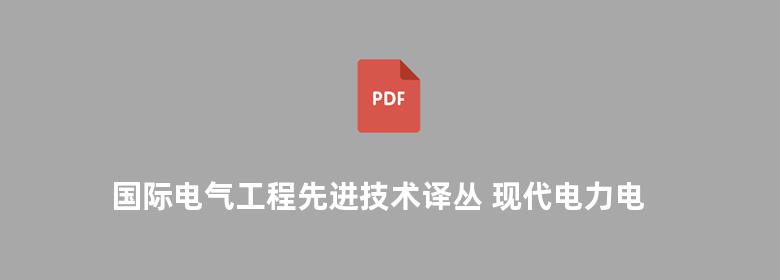 PDF

国际电气工程先进技术译丛 现代电力电